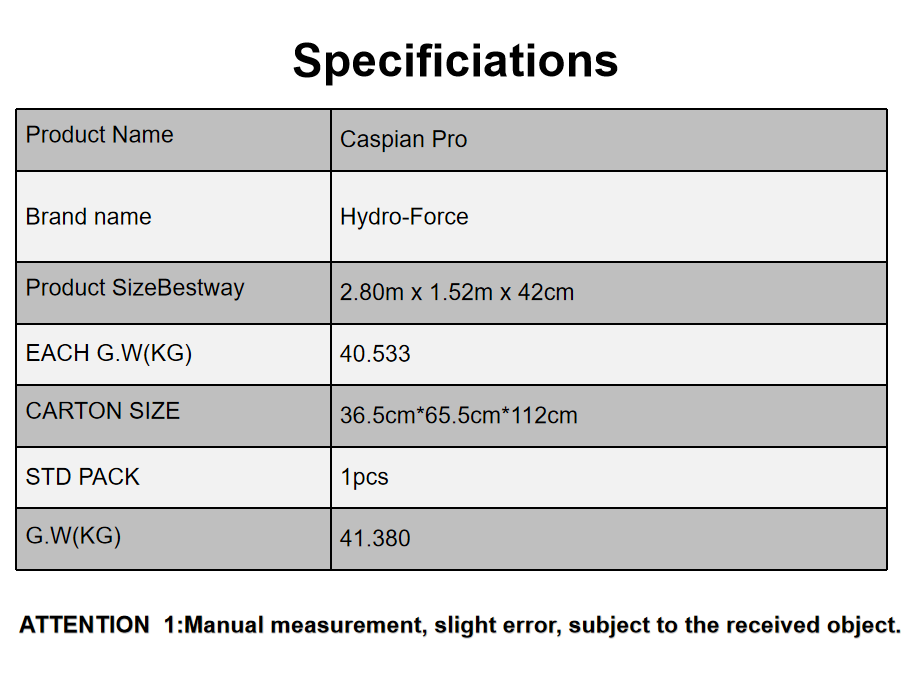 Specificiations

| Product Name | Caspian Pro |
|---|---|
| Brand name | Hydro-Force |
| Product SizeBestway | 2.80m x 1.52m x 42cm |
| EACH G.W(KG) | 40.533 |
| CARTON SIZE | 36.5cm*65.5cm*112cm |
| STD PACK | 1pcs |
| G.W(KG) | 41.380 |

ATTENTION 1:Manual measurement, slight error, subject to the received object.